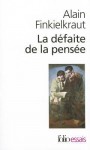 Alain Finkielkraut
La défaite de la pensée

folio essais